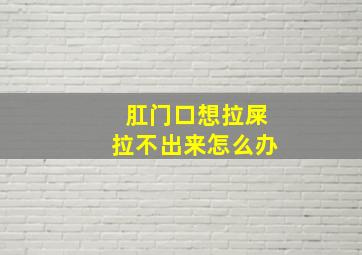 肛门口想拉屎
拉不出来怎么办